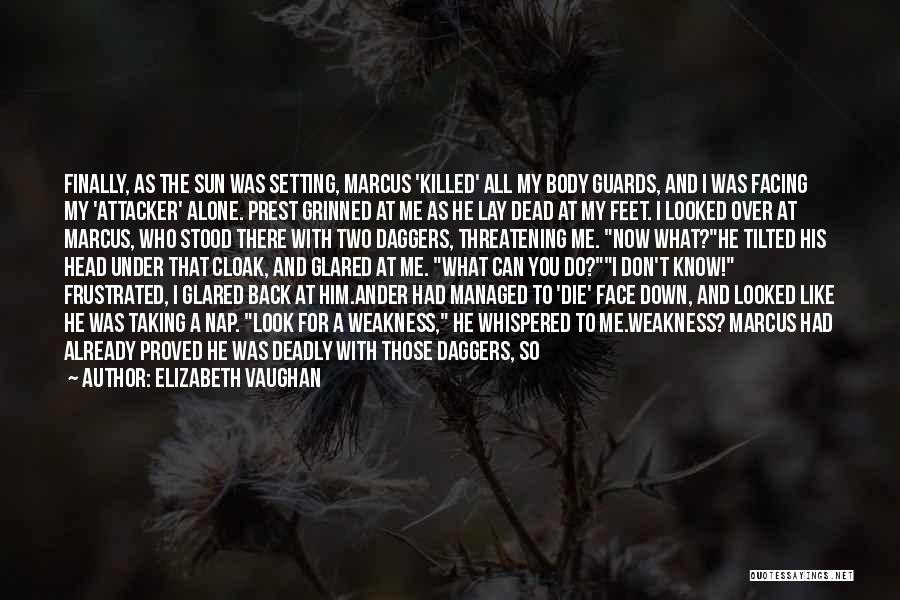 FINALLY, AS THE SUN WAS SETTING, MARCUS 'KILLED' ALL MY BODY GUARDS, AND I WAS FACING MY 'ATTACKER' ALONE. PREST GRINNED AT ME AS HE LAY DEAD AT MY FEET. I LOOKED OVER AT MARCUS, WHO STOOD THERE WITH TWO DAGGERS, THREATENING ME. "NOW WHAT?"HE TILTED HIS HEAD UNDER THAT CLOAK, AND GLARED AT ME. "WHAT CAN YOU DO?""I DON'T KNOW!" FRUSTRATED, I GLARED BACK AT HIM.ANDER HAD MANAGED TO 'DIE' FACE DOWN, AND LOOKED LIKE HE WAS TAKING A NAP. "LOOK FOR A WEAKNESS," HE WHISPERED TO ME.WEAKNESS? MARCUS HAD ALREADY PROVED HE WAS DEADLY WITH THOSE DAGGERS, SO

— AUTHOR: ELIZABETH VAUGHAN

QUOTESSAYINGS.NET